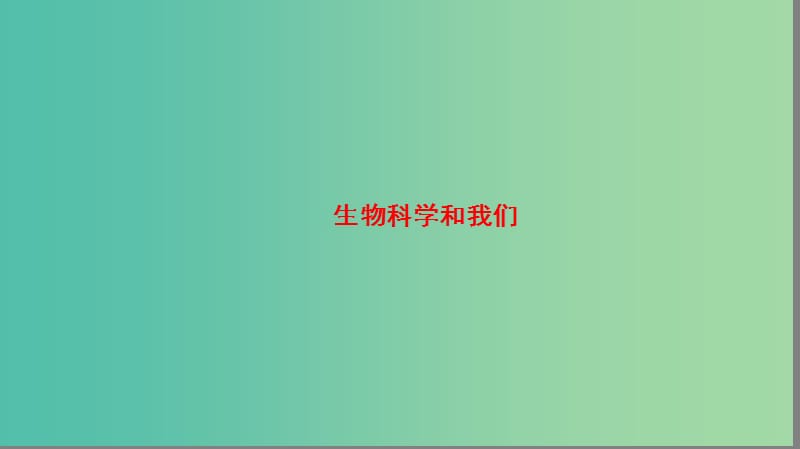 生物科学和我们